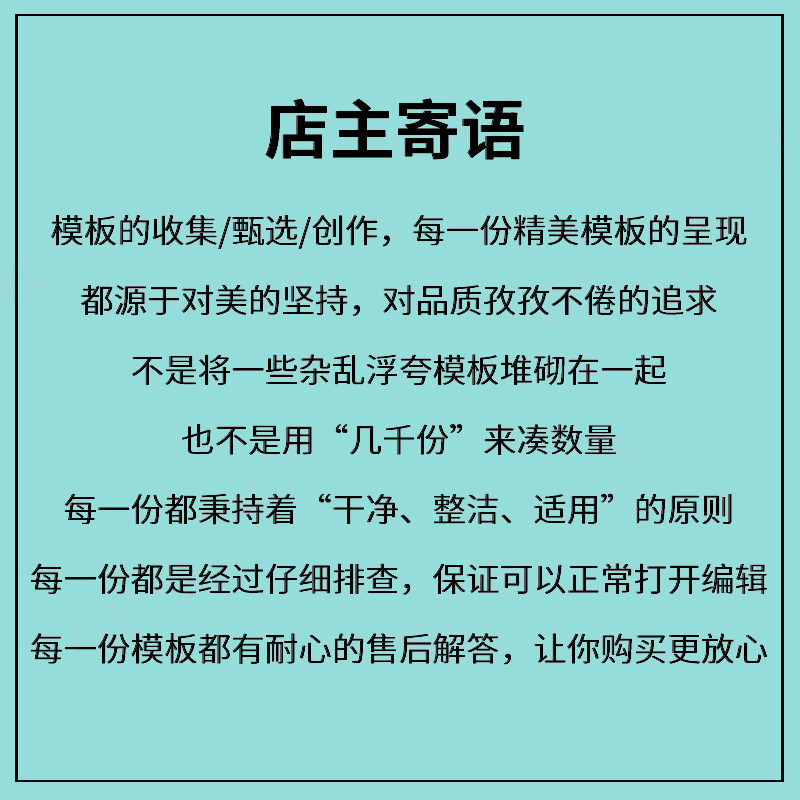 店主寄语

模板的收集/甄选/创作，每一份精美模板的呈现

都源于对美的坚持，对品质孜孜不倦的追求

不是将一些杂乱浮夸模板堆砌在一起

也不是用“几千份”来凑数量

每一份都秉持着“干净、整洁、适用”的原则

每一份都是经过仔细排查，保证可以正常打开编辑

每一份模板都有耐心的售后解答，让你购买更放心